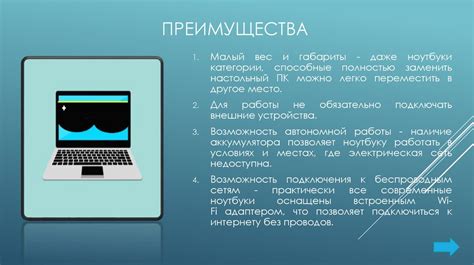 ПРЕИМУЩЕСТВА

1. Малый вес и габариты - даже ноутбуки категории, способные полностью заменить настольный ПК можно легко переместить в другое место.

2. Для работы не обязательно подключать внешние устройства.

3. Возможность автономной работы - наличие аккумулятора позволяет ноутбуку работать в условиях и местах, где электрическая сеть недоступна.

4. Возможность подключения к беспроводным сетям - практически все современные ноутбуки оснащены встроенным Wi-Fi адаптером, что позволяет подключиться к интернету без проводов.